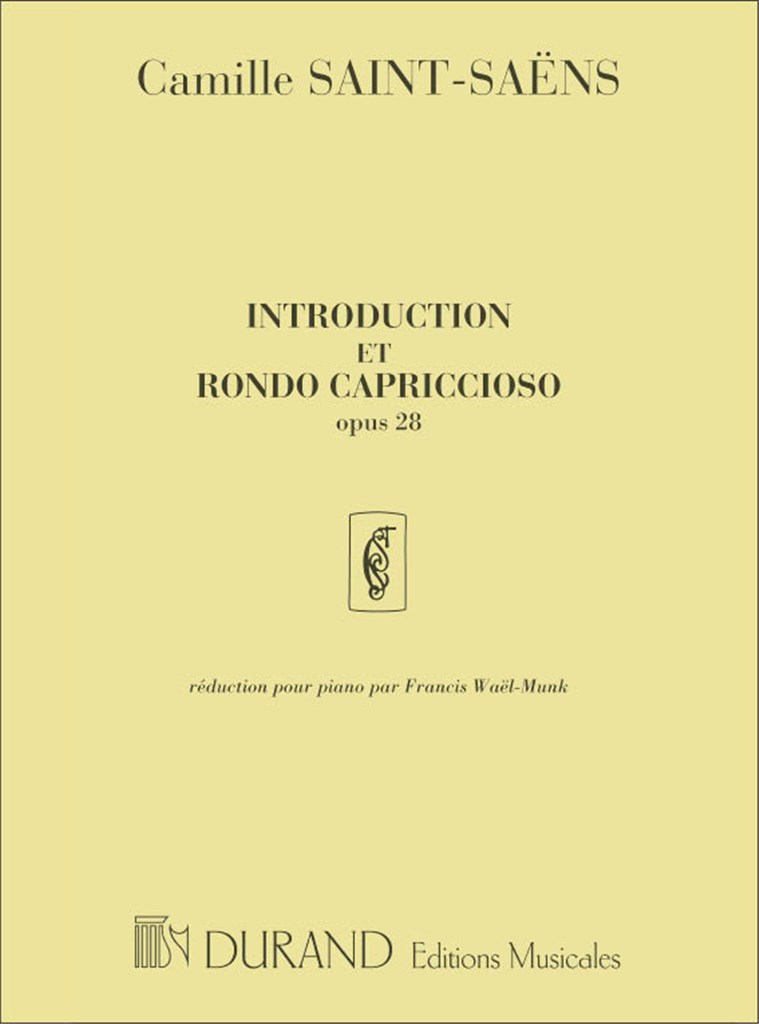 Camille SAINT-SAËNS

INTRODUCTION
ET
RONDO CAPRICCIOSO
opus 28

réduction pour piano par Francis Waël-Munk

DURAND Editions Musicales